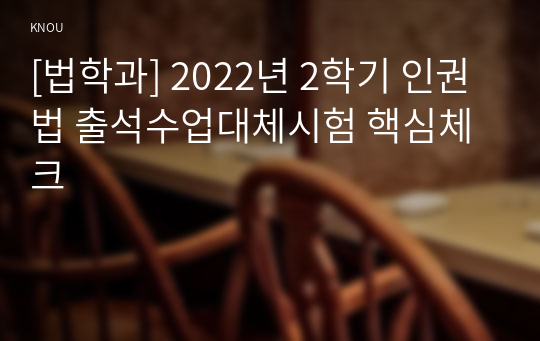 KNOU

[법학과] 2022년 2학기 인권법 출석수업대체시험 핵심체크